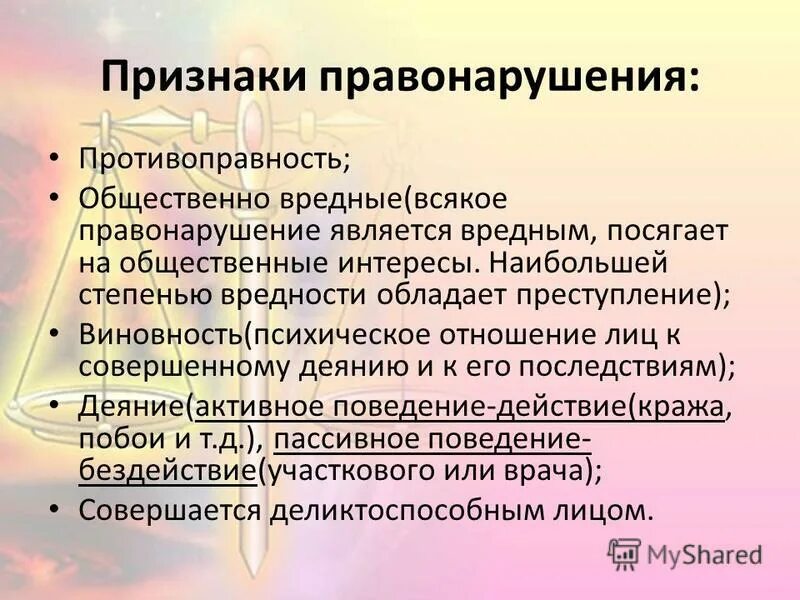 Признаки правонарушения:

• Противоправность;
• Общественно вредные(всякое правонарушение является вредным, посягает на общественные интересы. Наибольшей степенью вредности обладает преступление);
• Виновность(психическое отношение лиц к совершенному деянию и к его последствиям);
• Деяние(активное поведение-действие(кража, побои и т.д.), пассивное поведение-бездействие(участкового или врача);
• Совершается деликтоспособным лицом.

MyShared